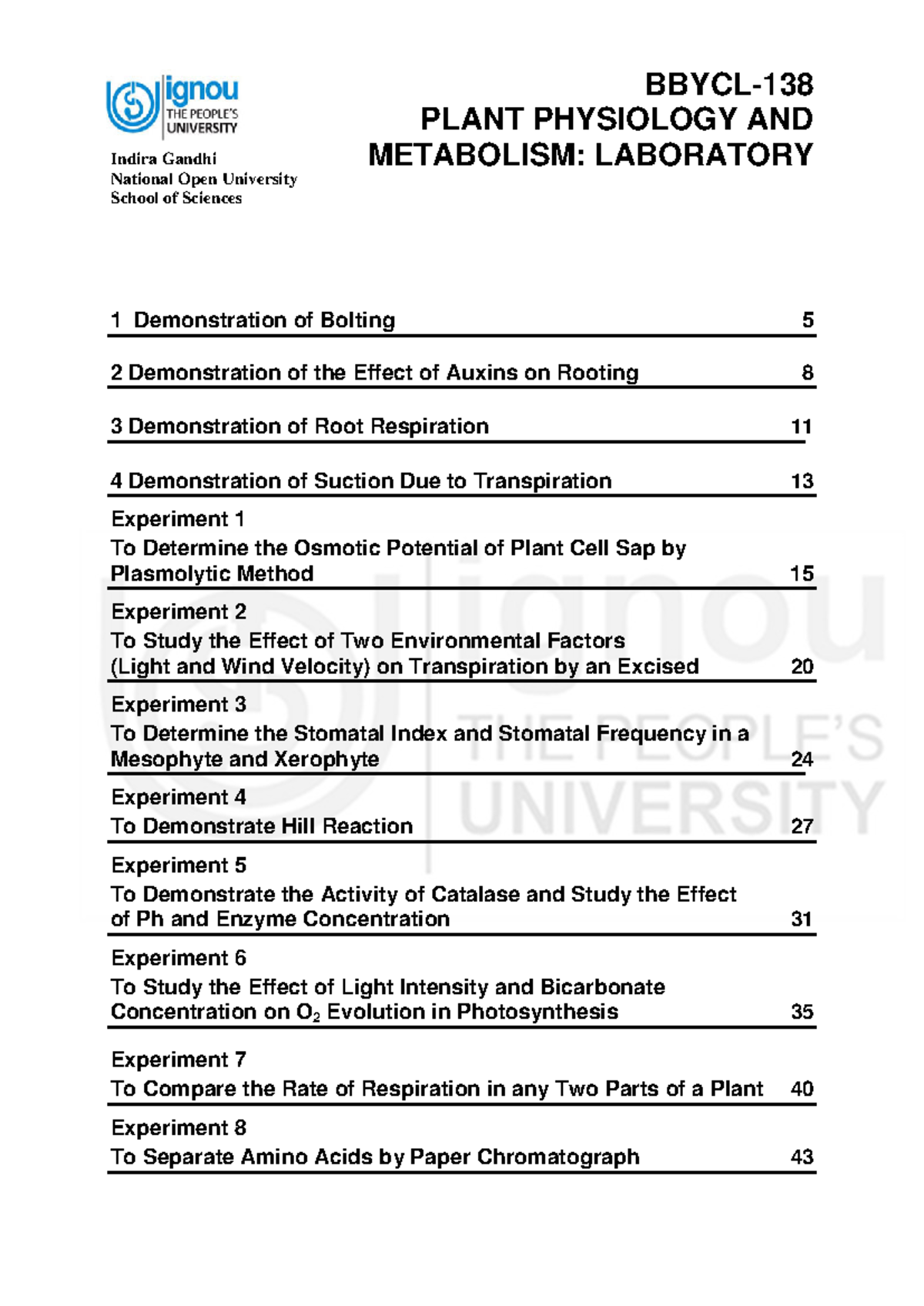 ignou
THE PEOPLE'S
UNIVERSITY

Indira Gandhi
National Open University
School of Sciences

BBYCL-138
PLANT PHYSIOLOGY AND METABOLISM: LABORATORY

1 Demonstration of Bolting 5

2 Demonstration of the Effect of Auxins on Rooting 8

3 Demonstration of Root Respiration 11

4 Demonstration of Suction Due to Transpiration 13

Experiment 1
To Determine the Osmotic Potential of Plant Cell Sap by Plasmolytic Method 15

Experiment 2
To Study the Effect of Two Environmental Factors (Light and Wind Velocity) on Transpiration by an Excised 20

Experiment 3
To Determine the Stomatal Index and Stomatal Frequency in a Mesophyte and Xerophyte 24

Experiment 4
To Demonstrate Hill Reaction 27

Experiment 5
To Demonstrate the Activity of Catalase and Study the Effect of Ph and Enzyme Concentration 31

Experiment 6
To Study the Effect of Light Intensity and Bicarbonate Concentration on $O_2$ Evolution in Photosynthesis 35

Experiment 7
To Compare the Rate of Respiration in any Two Parts of a Plant 40

Experiment 8
To Separate Amino Acids by Paper Chromatograph 43

ignou
THE PEOPLE'S
UNIVERSITY